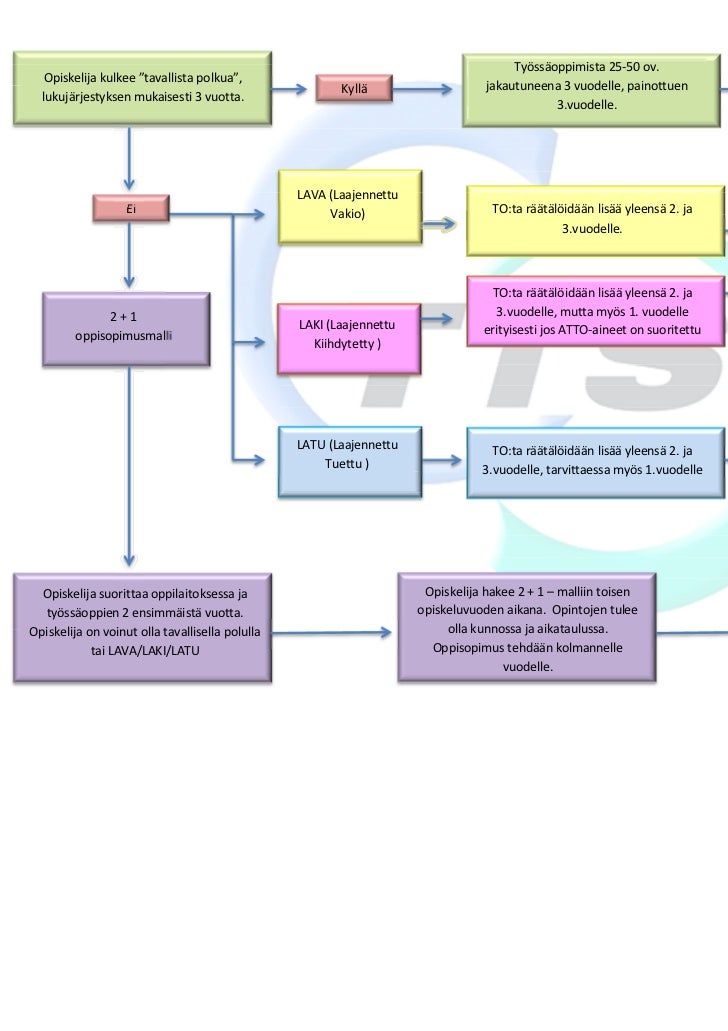 Opiskelija kulkee "tavallista polkua", lukujärjestyksen mukaisesti 3 vuotta.

Kyllä

Työssäoppimista 25-50 ov. jakautuneena 3 vuodelle, painottuen 3.vuodelle.

Ei

LAVA (Laajennettu Vakio)

TO:ta räätälöidään lisää yleensä 2. ja 3.vuodelle.

2 + 1 oppisopimusmalli

LAKI (Laajennettu Kiihdytetty )

TO:ta räätälöidään lisää yleensä 2. ja 3.vuodelle, mutta myös 1. vuodelle erityisesti jos ATTO-aineet on suoritettu

LATU (Laajennettu Tuettu )

TO:ta räätälöidään lisää yleensä 2. ja 3.vuodelle, tarvittaessa myös 1.vuodelle

Opiskelija suorittaa oppilaitoksessa ja työssäoppien 2 ensimmäistä vuotta. Opiskelija on voinut olla tavallisella polulla tai LAVA/LAKI/LATU

Opiskelija hakee 2 + 1 – malliin toisen opiskeluvuoden aikana. Opintojen tulee olla kunnossa ja aikataulussa. Oppisopimus tehdään kolmannelle vuodelle.